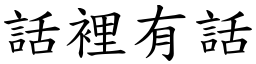 話裡有話